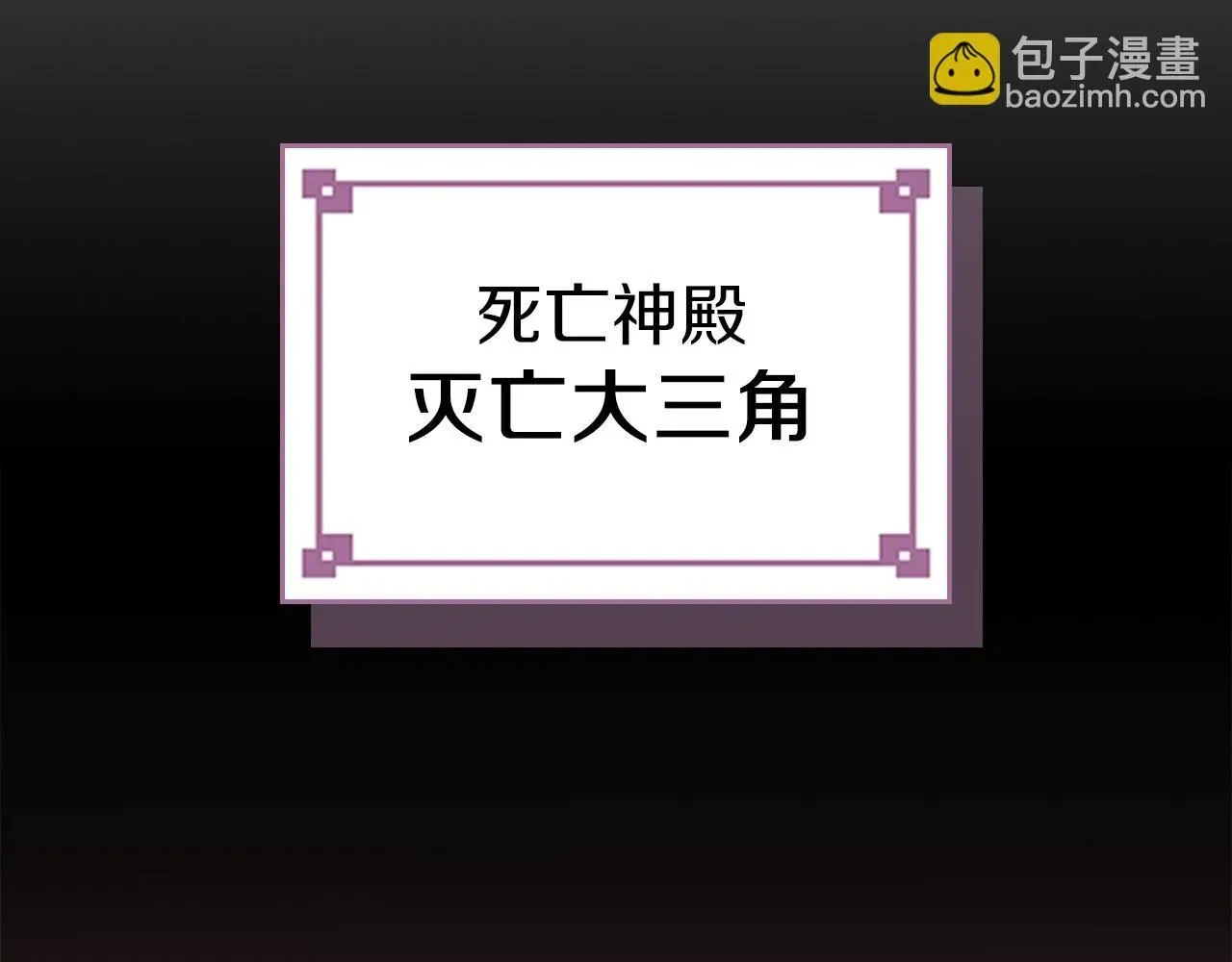 包子漫畫
baozimh.com

死亡神殿
灭亡大三角